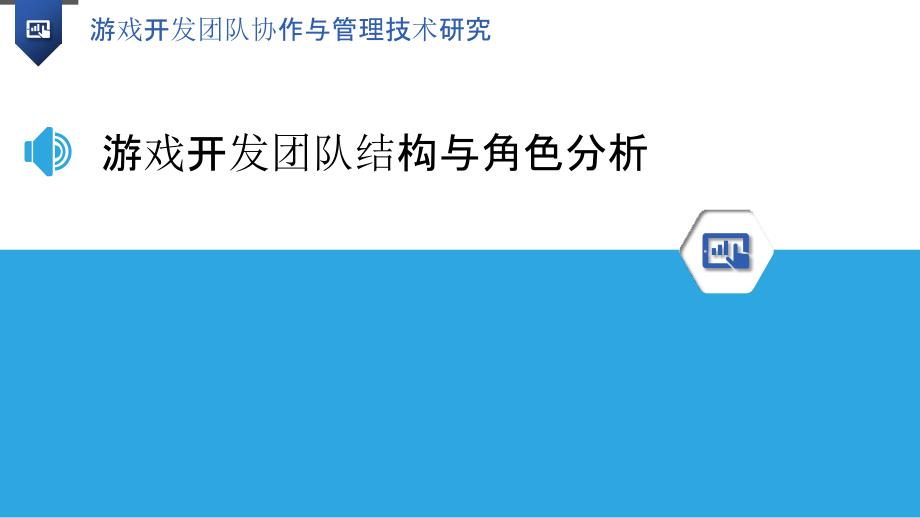 游戏开发团队协作与管理技术研究

游戏开发团队结构与角色分析